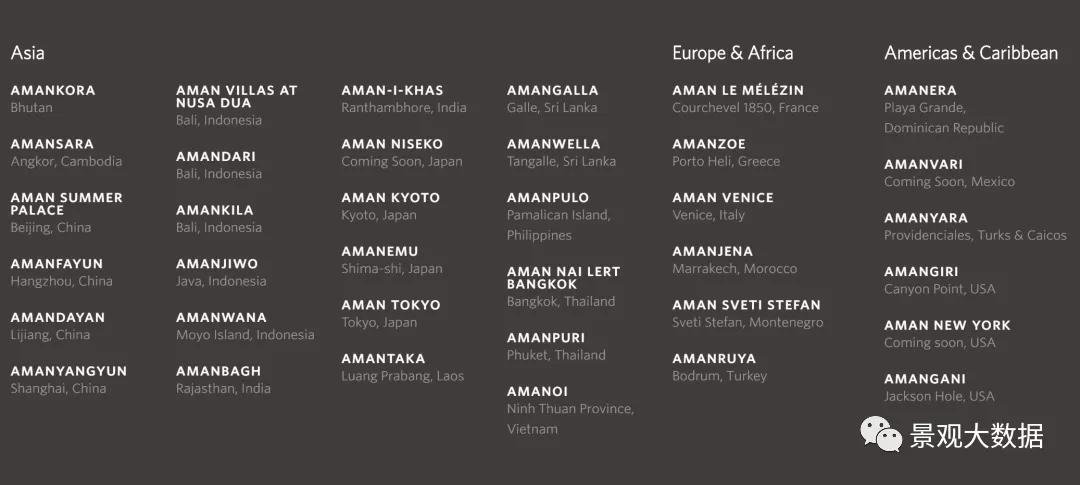 Asia

AMANKORA
Bhutan

AMANSARA
Angkor, Cambodia

AMAN SUMMER PALACE
Beijing, China

AMANFAYUN
Hangzhou, China

AMANDAYAN
Lijiang, China

AMANYANGYUN
Shanghai, China

AMAN VILLAS AT NUSA DUA
Bali, Indonesia

AMANDARI
Bali, Indonesia

AMANKILA
Bali, Indonesia

AMANJIWO
Java, Indonesia

AMANWANA
Moyo Island, Indonesia

AMANBAGH
Rajasthan, India

AMAN-I-KHAS
Ranthambhore, India

AMAN NISEKO
Coming Soon, Japan

AMAN KYOTO
Kyoto, Japan

AMANEMU
Shima-shi, Japan

AMAN TOKYO
Tokyo, Japan

AMANTAKA
Luang Prabang, Laos

AMANGALLA
Galle, Sri Lanka

AMANWELLA
Tangalle, Sri Lanka

AMANPULO
Pamalican Island, Philippines

AMAN NAI LERT BANGKOK
Bangkok, Thailand

AMANPURI
Phuket, Thailand

AMANOI
Ninh Thuan Province, Vietnam

Europe & Africa

AMAN LE MÉLÉZIN
Courchevel 1850, France

AMANZOE
Porto Heli, Greece

AMAN VENICE
Venice, Italy

AMANJENA
Marrakech, Morocco

AMAN SVETI STEFAN
Sveti Stefan, Montenegro

AMANRUYA
Bodrum, Turkey

Americas & Caribbean

AMANERA
Playa Grande, Dominican Republic

AMANVARI
Coming Soon, Mexico

AMANYARA
Providenciales, Turks & Caicos

AMANGIRI
Canyon Point, USA

AMAN NEW YORK
Coming soon, USA

AMANGANI
Jackson Hole, USA

景观大数据